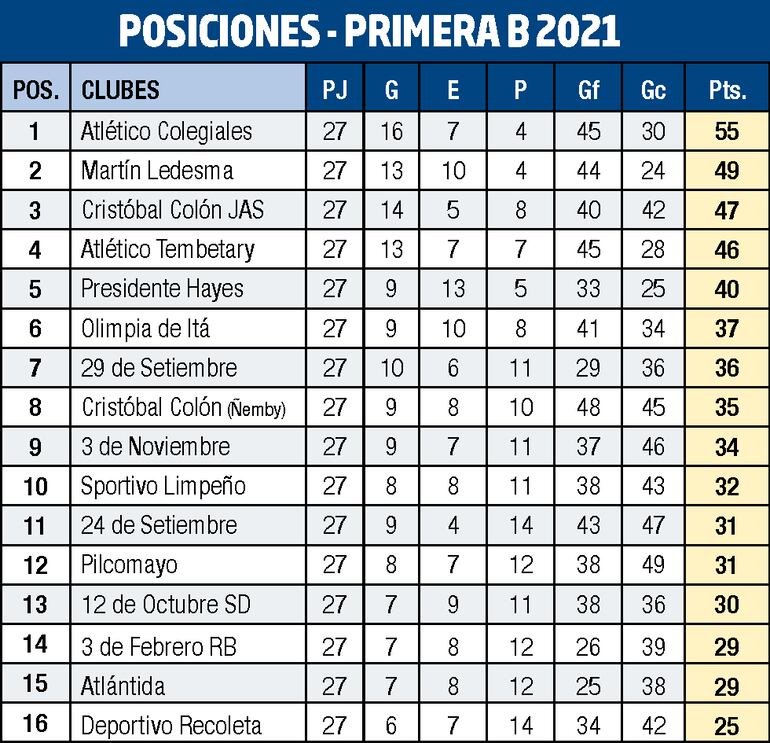 POSICIONES - PRIMERA B 2021

| POS. | CLUBES | PJ | G | E | P | Gf | Gc | Pts. |
|---|---|---|---|---|---|---|---|---|
| 1 | Atlético Colegiales | 27 | 16 | 7 | 4 | 45 | 30 | 55 |
| 2 | Martín Ledesma | 27 | 13 | 10 | 4 | 44 | 24 | 49 |
| 3 | Cristóbal Colón JAS | 27 | 14 | 5 | 8 | 40 | 42 | 47 |
| 4 | Atlético Tembetary | 27 | 13 | 7 | 7 | 45 | 28 | 46 |
| 5 | Presidente Hayes | 27 | 9 | 13 | 5 | 33 | 25 | 40 |
| 6 | Olimpia de Itá | 27 | 9 | 10 | 8 | 41 | 34 | 37 |
| 7 | 29 de Setiembre | 27 | 10 | 6 | 11 | 29 | 36 | 36 |
| 8 | Cristóbal Colón (Ñemby) | 27 | 9 | 8 | 10 | 48 | 45 | 35 |
| 9 | 3 de Noviembre | 27 | 9 | 7 | 11 | 37 | 46 | 34 |
| 10 | Sportivo Limpeño | 27 | 8 | 8 | 11 | 38 | 43 | 32 |
| 11 | 24 de Setiembre | 27 | 9 | 4 | 14 | 43 | 47 | 31 |
| 12 | Pilcomayo | 27 | 8 | 7 | 12 | 38 | 49 | 31 |
| 13 | 12 de Octubre SD | 27 | 7 | 9 | 11 | 38 | 36 | 30 |
| 14 | 3 de Febrero RB | 27 | 7 | 8 | 12 | 26 | 39 | 29 |
| 15 | Atlántida | 27 | 7 | 8 | 12 | 25 | 38 | 29 |
| 16 | Deportivo Recoleta | 27 | 6 | 7 | 14 | 34 | 42 | 25 |